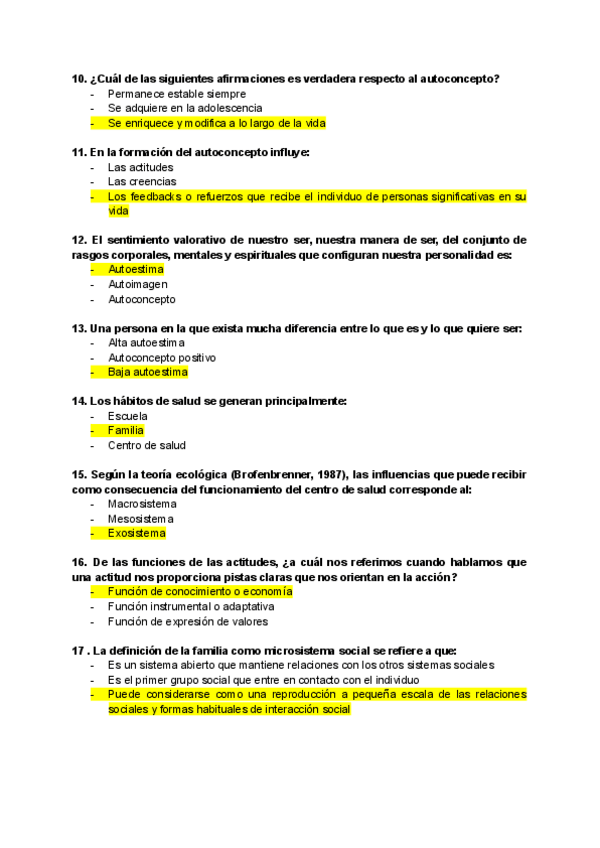 10. ¿Cuál de las siguientes afirmaciones es verdadera respecto al autoconcepto?
- Permanece estable siempre
- Se adquiere en la adolescencia
- Se enriquece y modifica a lo largo de la vida

11. En la formación del autoconcepto influye:
- Las actitudes
- Las creencias
- Los feedbacks o refuerzos que recibe el individuo de personas significativas en su vida

12. El sentimiento valorativo de nuestro ser, nuestra manera de ser, del conjunto de rasgos corporales, mentales y espirituales que configuran nuestra personalidad es:
- Autoestima
- Autoimagen
- Autoconcepto

13. Una persona en la que exista mucha diferencia entre lo que es y lo que quiere ser:
- Alta autoestima
- Autoconcepto positivo
- Baja autoestima

14. Los hábitos de salud se generan principalmente:
- Escuela
- Familia
- Centro de salud

15. Según la teoría ecológica (Brofenbrenner, 1987), las influencias que puede recibir como consecuencia del funcionamiento del centro de salud corresponde al:
- Macrosistema
- Mesosistema
- Exosistema

16. De las funciones de las actitudes, ¿a cuál nos referimos cuando hablamos que una actitud nos proporciona pistas claras que nos orientan en la acción?
- Función de conocimiento o economía
- Función instrumental o adaptativa
- Función de expresión de valores

17 . La definición de la familia como microsistema social se refiere a que:
- Es un sistema abierto que mantiene relaciones con los otros sistemas sociales
- Es el primer grupo social que entre en contacto con el individuo
- Puede considerarse como una reproducción a pequeña escala de las relaciones sociales y formas habituales de interacción social